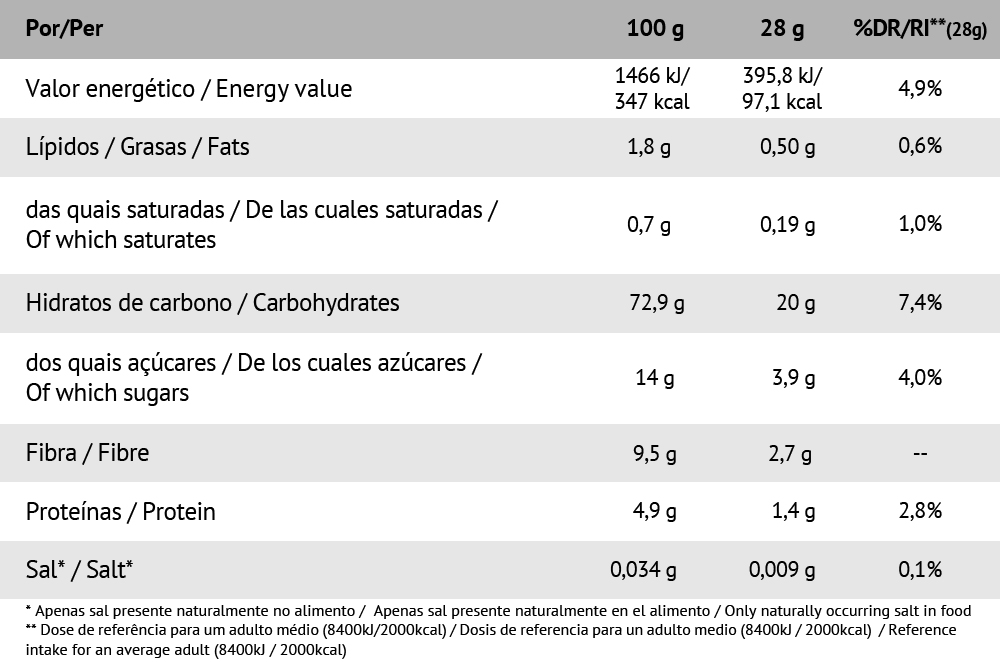 | Por/Per | 100 g | 28 g | %DR/RI**(28g) |
|---|---|---|---|
| Valor energético / Energy value | 1466 kJ/ 347 kcal | 395,8 kJ/ 97,1 kcal | 4,9% |
| Lípidos / Grasas / Fats | 1,8 g | 0,50 g | 0,6% |
| das quais saturadas / De las cuales saturadas / Of which saturates | 0,7 g | 0,19 g | 1,0% |
| Hidratos de carbono / Carbohydrates | 72,9 g | 20 g | 7,4% |
| dos quais açúcares / De los cuales azúcares / Of which sugars | 14 g | 3,9 g | 4,0% |
| Fibra / Fibre | 9,5 g | 2,7 g | -- |
| Proteínas / Protein | 4,9 g | 1,4 g | 2,8% |
| Sal* / Salt* | 0,034 g | 0,009 g | 0,1% |

* Apenas sal presente naturalmente no alimento / Apenas sal presente naturalmente en el alimento / Only naturally occurring salt in food
** Dose de referência para um adulto médio (8400kJ/2000kcal) / Dosis de referencia para un adulto medio (8400kJ / 2000kcal) / Reference intake for an average adult (8400kJ / 2000kcal)